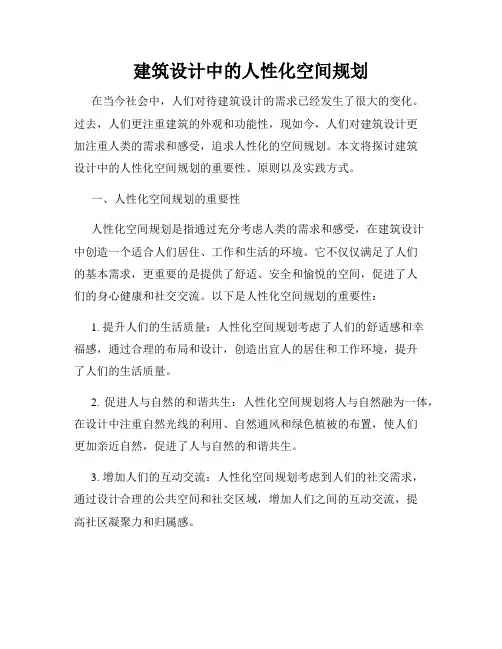 建筑设计中的人性化空间规划

在当今社会中，人们对待建筑设计的需求已经发生了很大的变化。过去，人们更注重建筑的外观和功能性，现如今，人们对建筑设计更加注重人类的需求和感受，追求人性化的空间规划。本文将探讨建筑设计中的人性化空间规划的重要性、原则以及实践方式。

一、人性化空间规划的重要性

人性化空间规划是指通过充分考虑人类的需求和感受，在建筑设计中创造一个适合人们居住、工作和生活的环境。它不仅仅满足了人们的基本需求，更重要的是提供了舒适、安全和愉悦的空间，促进了人们的身心健康和社交交流。以下是人性化空间规划的重要性：

1. 提升人们的生活质量：人性化空间规划考虑了人们的舒适感和幸福感，通过合理的布局和设计，创造出宜人的居住和工作环境，提升了人们的生活质量。

2. 促进人与自然的和谐共生：人性化空间规划将人与自然融为一体，在设计中注重自然光线的利用、自然通风和绿色植被的布置，使人们更加亲近自然，促进了人与自然的和谐共生。

3. 增加人们的互动交流：人性化空间规划考虑到人们的社交需求，通过设计合理的公共空间和社交区域，增加人们之间的互动交流，提高社区凝聚力和归属感。